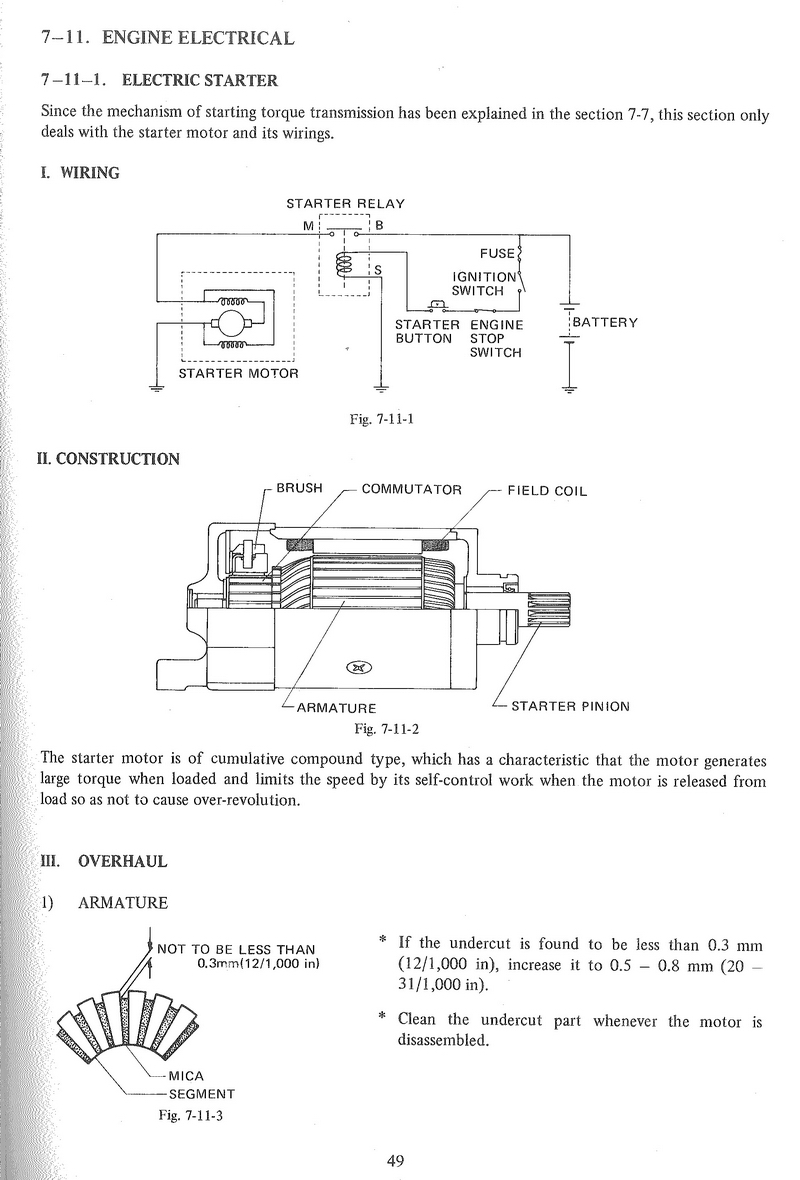 7–11. ENGINE ELECTRICAL

7–11–1. ELECTRIC STARTER

Since the mechanism of starting torque transmission has been explained in the section 7-7, this section only deals with the starter motor and its wirings.

I. WIRING

STARTER RELAY
M
B
S
FUSE
IGNITION SWITCH
STARTER BUTTON
ENGINE STOP SWITCH
BATTERY
STARTER MOTOR

Fig. 7-11-1

II. CONSTRUCTION

BRUSH
COMMUTATOR
FIELD COIL
ARMATURE
STARTER PINION

Fig. 7-11-2

The starter motor is of cumulative compound type, which has a characteristic that the motor generates large torque when loaded and limits the speed by its self-control work when the motor is released from load so as not to cause over-revolution.

III. OVERHAUL

1) ARMATURE

NOT TO BE LESS THAN 0.3mm(12/1,000 in)
MICA
SEGMENT
Fig. 7-11-3

* If the undercut is found to be less than 0.3 mm (12/1,000 in), increase it to 0.5 – 0.8 mm (20 – 31/1,000 in).

* Clean the undercut part whenever the motor is disassembled.

49